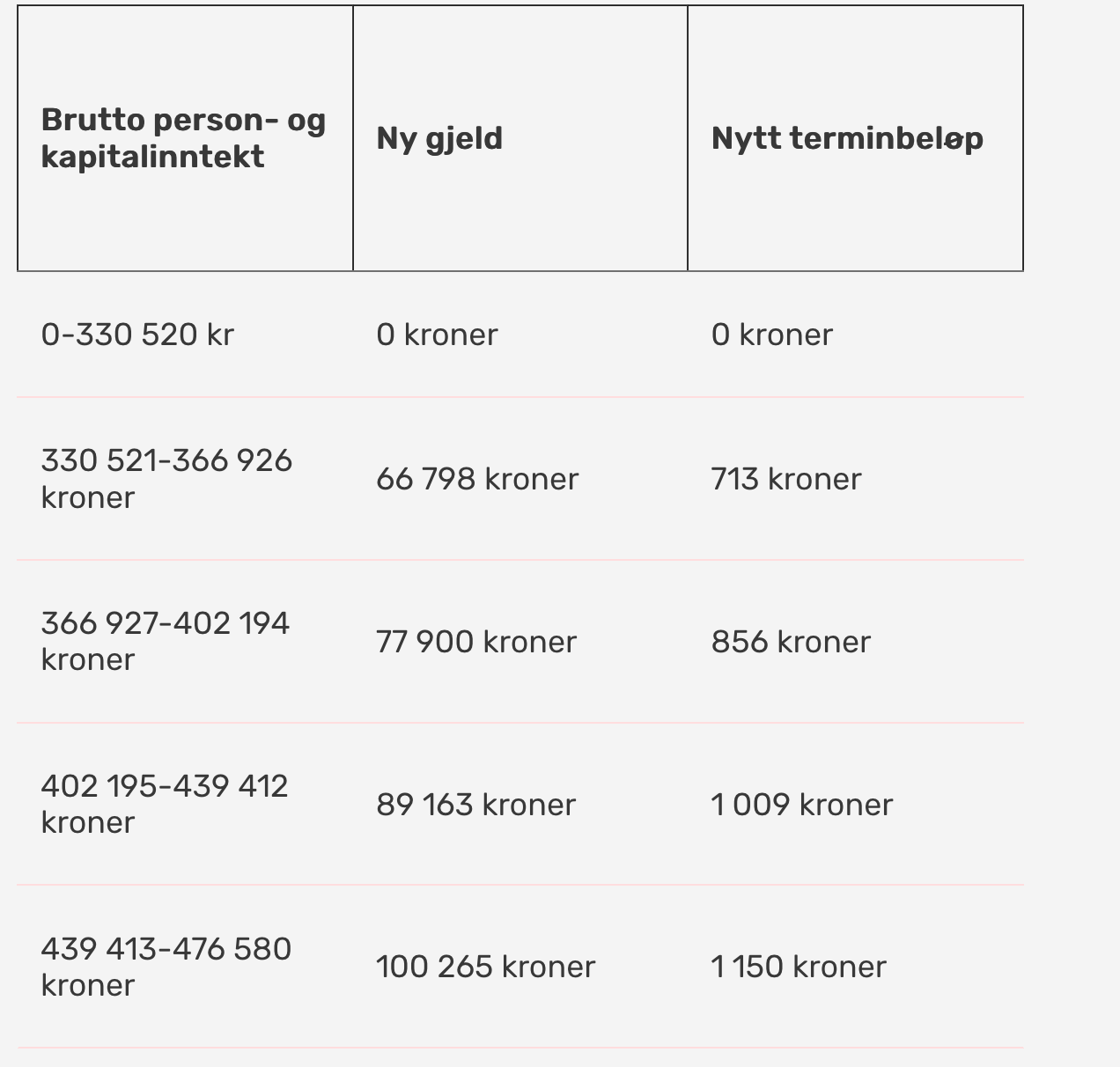 | Brutto person- og kapitalinntekt | Ny gjeld | Nytt terminbeløp |
|---|---|---|
| 0-330 520 kr | 0 kroner | 0 kroner |
| 330 521-366 926 kroner | 66 798 kroner | 713 kroner |
| 366 927-402 194 kroner | 77 900 kroner | 856 kroner |
| 402 195-439 412 kroner | 89 163 kroner | 1 009 kroner |
| 439 413-476 580 kroner | 100 265 kroner | 1 150 kroner |